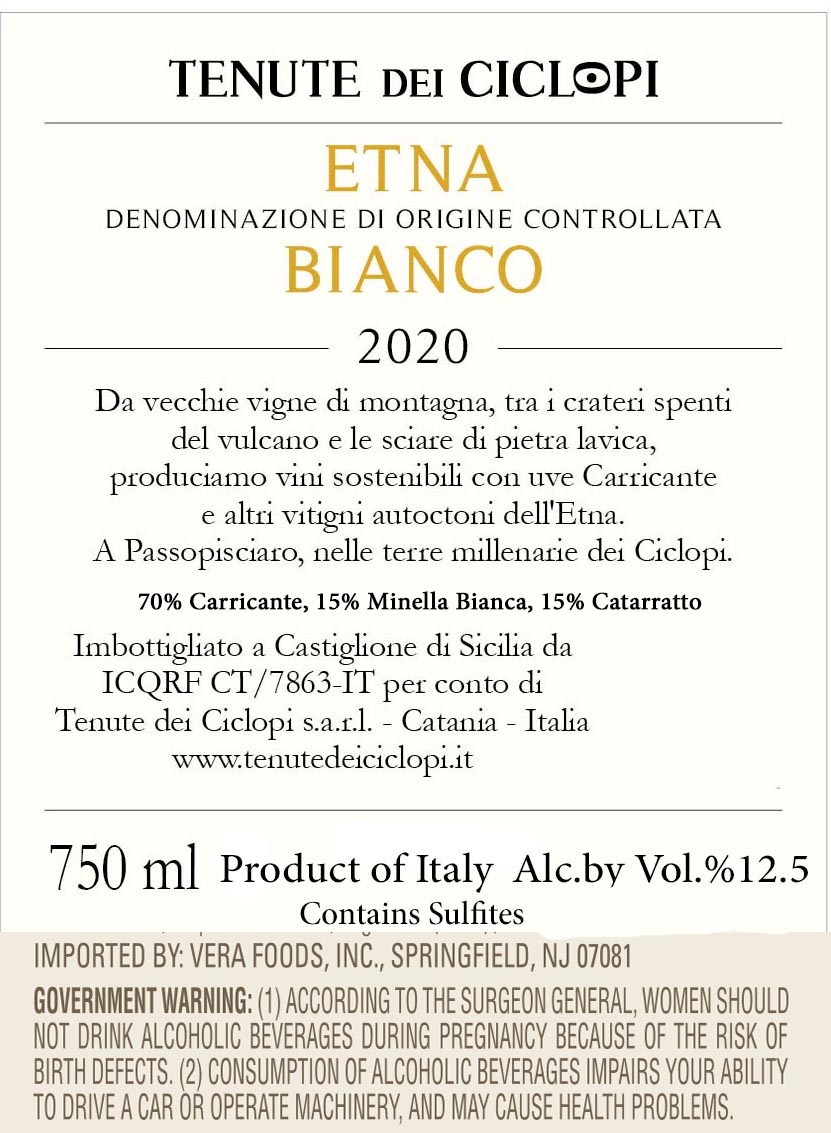 TENUTE DEI CICLOPI

ETNA
DENOMINAZIONE DI ORIGINE CONTROLLATA
BIANCO

2020

Da vecchie vigne di montagna, tra i crateri spenti del vulcano e le sciare di pietra lavica, produciamo vini sostenibili con uve Carricante e altri vitigni autoctoni dell'Etna. A Passopisciaro, nelle terre millenarie dei Ciclopi.

70% Carricante, 15% Minella Bianca, 15% Catarratto

Imbottigliato a Castiglione di Sicilia da ICQRF CT/7863-IT per conto di Tenute dei Ciclopi s.a.r.l. - Catania - Italia www.tenutedeiciclopi.it

750 ml Product of Italy Alc.by Vol.%12.5
Contains Sulfites

IMPORTED BY: VERA FOODS, INC., SPRINGFIELD, NJ 07081

GOVERNMENT WARNING: (1) ACCORDING TO THE SURGEON GENERAL, WOMEN SHOULD NOT DRINK ALCOHOLIC BEVERAGES DURING PREGNANCY BECAUSE OF THE RISK OF BIRTH DEFECTS. (2) CONSUMPTION OF ALCOHOLIC BEVERAGES IMPAIRS YOUR ABILITY TO DRIVE A CAR OR OPERATE MACHINERY, AND MAY CAUSE HEALTH PROBLEMS.